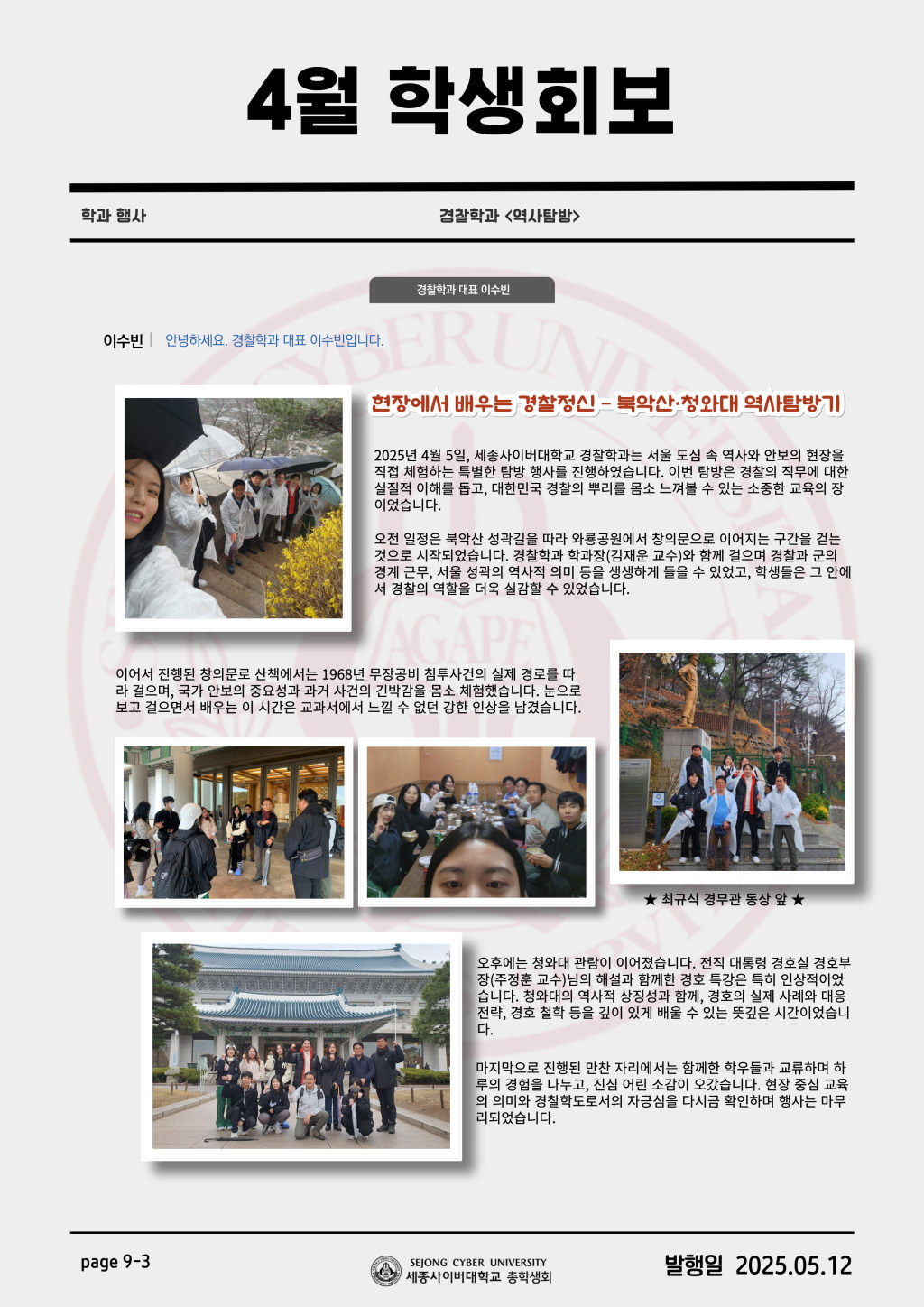 4월 학생회보

학과 행사

경찰학과 <역사탐방>

경찰학과 대표 이수빈

이수빈 | 안녕하세요. 경찰학과 대표 이수빈입니다.

현장에서 배우는 경찰정신 – 북악산·청와대 역사탐방기

2025년 4월 5일, 세종사이버대학교 경찰학과는 서울 도심 속 역사와 안보의 현장을 직접 체험하는 특별한 탐방 행사를 진행하였습니다. 이번 탐방은 경찰의 직무에 대한 실질적 이해를 돕고, 대한민국 경찰의 뿌리를 몸소 느껴볼 수 있는 소중한 교육의 장이었습니다.

오전 일정은 북악산 성곽길을 따라 와룡공원에서 창의문으로 이어지는 구간을 걷는 것으로 시작되었습니다. 경찰학과 학과장(김재운 교수)와 함께 걸으며 경찰과 군의 경계 근무, 서울 성곽의 역사적 의미 등을 생생하게 들을 수 있었고, 학생들은 그 안에서 경찰의 역할을 더욱 실감할 수 있었습니다.

이어서 진행된 창의문로 산책에서는 1968년 무장공비 침투사건의 실제 경로를 따라 걸으며, 국가 안보의 중요성과 과거 사건의 긴박감을 몸소 체험했습니다. 눈으로 보고 걸으면서 배우는 이 시간은 교과서에서 느낄 수 없던 강한 인상을 남겼습니다.

★ 최규식 경무관 동상 앞 ★

오후에는 청와대 관람이 이어졌습니다. 전직 대통령 경호실 경호부장(주정훈 교수)님의 해설과 함께한 경호 특강은 특히 인상적이었습니다. 청와대의 역사적 상징성과 함께, 경호의 실제 사례와 대응 전략, 경호 철학 등을 깊이 있게 배울 수 있는 뜻깊은 시간이었습니다.

마지막으로 진행된 만찬 자리에서는 함께한 학우들과 교류하며 하루의 경험을 나누고, 진심 어린 소감이 오갔습니다. 현장 중심 교육의 의미와 경찰학도로서의 자긍심을 다시금 확인하며 행사는 마무리되었습니다.

page 9-3

SEJONG CYBER UNIVERSITY
세종사이버대학교 총학생회

발행일 2025.05.12